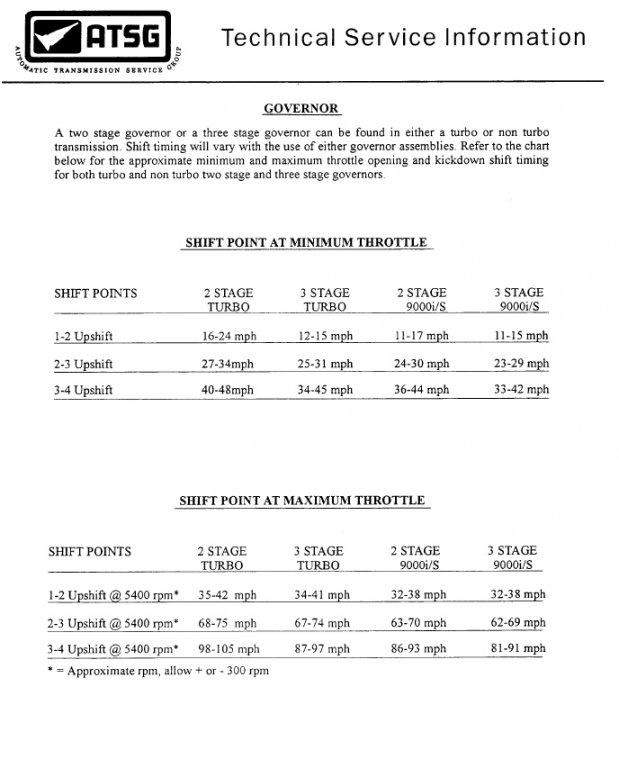 ATSG
AUTOMATIC TRANSMISSION SERVICE GROUP

Technical Service Information

GOVERNOR

A two stage governor or a three stage governor can be found in either a turbo or non turbo transmission. Shift timing will vary with the use of either governor assemblies. Refer to the chart below for the approximate minimum and maximum throttle opening and kickdown shift timing for both turbo and non turbo two stage and three stage governors.

SHIFT POINT AT MINIMUM THROTTLE

| SHIFT POINTS | 2 STAGE TURBO | 3 STAGE TURBO | 2 STAGE 9000i/S | 3 STAGE 9000i/S |
|---|---|---|---|---|
| 1-2 Upshift | 16-24 mph | 12-15 mph | 11-17 mph | 11-15 mph |
| 2-3 Upshift | 27-34mph | 25-31 mph | 24-30 mph | 23-29 mph |
| 3-4 Upshift | 40-48mph | 34-45 mph | 36-44 mph | 33-42 mph |

SHIFT POINT AT MAXIMUM THROTTLE

| SHIFT POINTS | 2 STAGE TURBO | 3 STAGE TURBO | 2 STAGE 9000i/S | 3 STAGE 9000i/S |
|---|---|---|---|---|
| 1-2 Upshift @ 5400 rpm* | 35-42 mph | 34-41 mph | 32-38 mph | 32-38 mph |
| 2-3 Upshift @ 5400 rpm* | 68-75 mph | 67-74 mph | 63-70 mph | 62-69 mph |
| 3-4 Upshift @ 5400 rpm* | 98-105 mph | 87-97 mph | 86-93 mph | 81-91 mph |

* = Approximate rpm, allow + or - 300 rpm